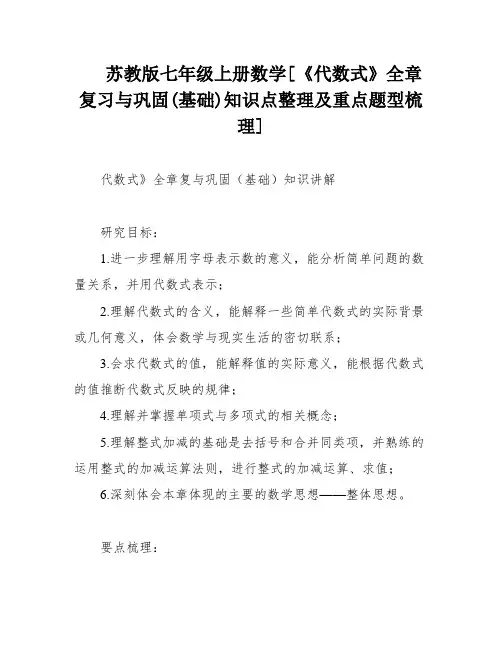 苏教版七年级上册数学[《代数式》全章复习与巩固(基础)知识点整理及重点题型梳理]

代数式》全章复与巩固（基础）知识讲解

研究目标：

1.进一步理解用字母表示数的意义，能分析简单问题的数量关系，并用代数式表示；

2.理解代数式的含义，能解释一些简单代数式的实际背景或几何意义，体会数学与现实生活的密切联系；

3.会求代数式的值，能解释值的实际意义，能根据代数式的值推断代数式反映的规律；

4.理解并掌握单项式与多项式的相关概念；

5.理解整式加减的基础是去括号和合并同类项，并熟练的运用整式的加减运算法则，进行整式的加减运算、求值；

6.深刻体会本章体现的主要的数学思想——整体思想。

要点梳理：